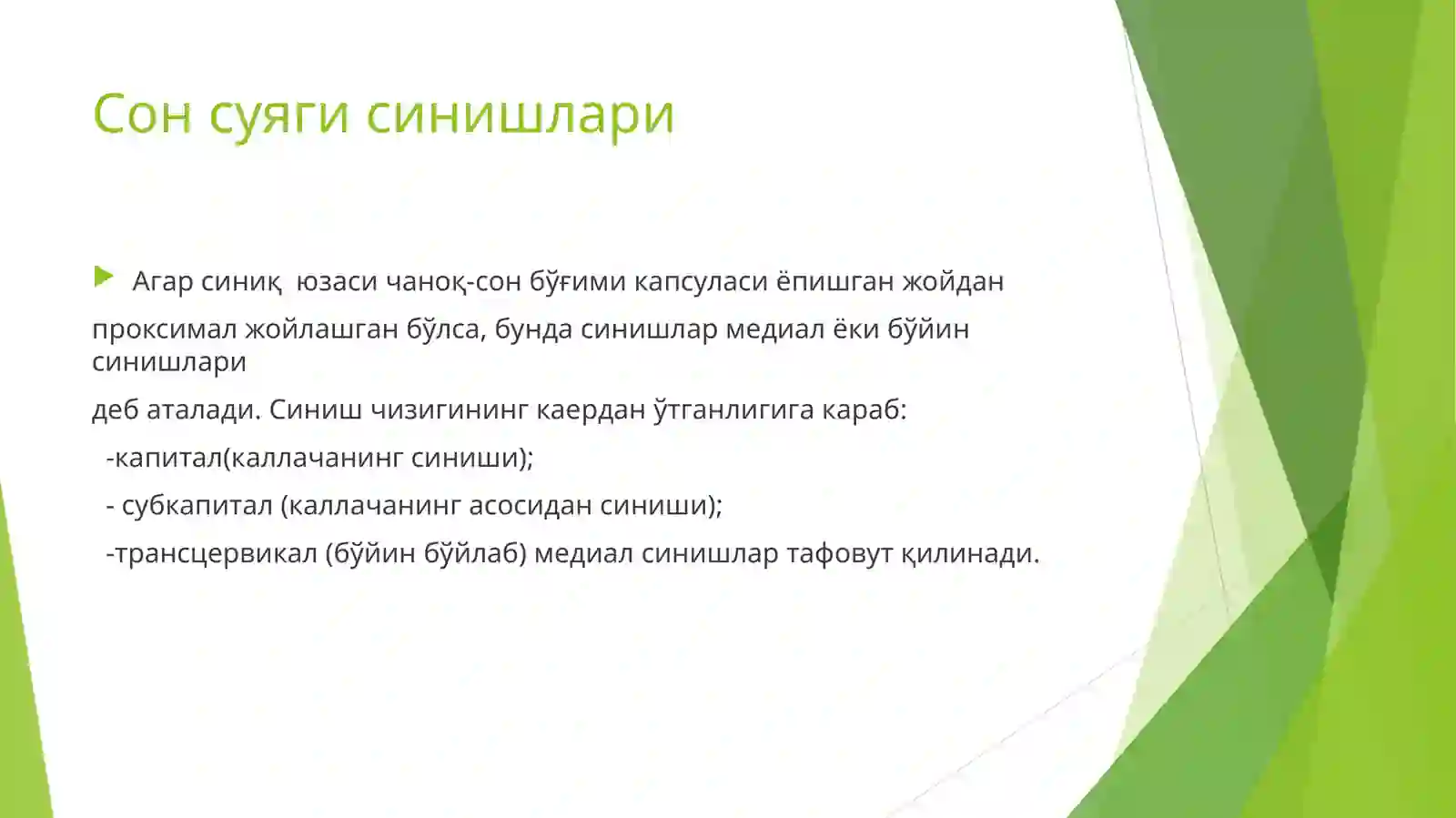 Сон суяги синишлари

Агар синиқ юзаси чаноқ-сон бўғими капсуласи ёпишган жойдан

проксимал жойлашган бўлса, бунда синишлар медиал ёки бўйин синишлари

деб аталади. Синиш чизигининг каердан ўтганлигига караб:

-капитал(каллачанинг синиши);

- субкапитал (каллачанинг асосидан синиши);

-трансцервикал (бўйин бўйлаб) медиал синишлар тафовут қилинади.